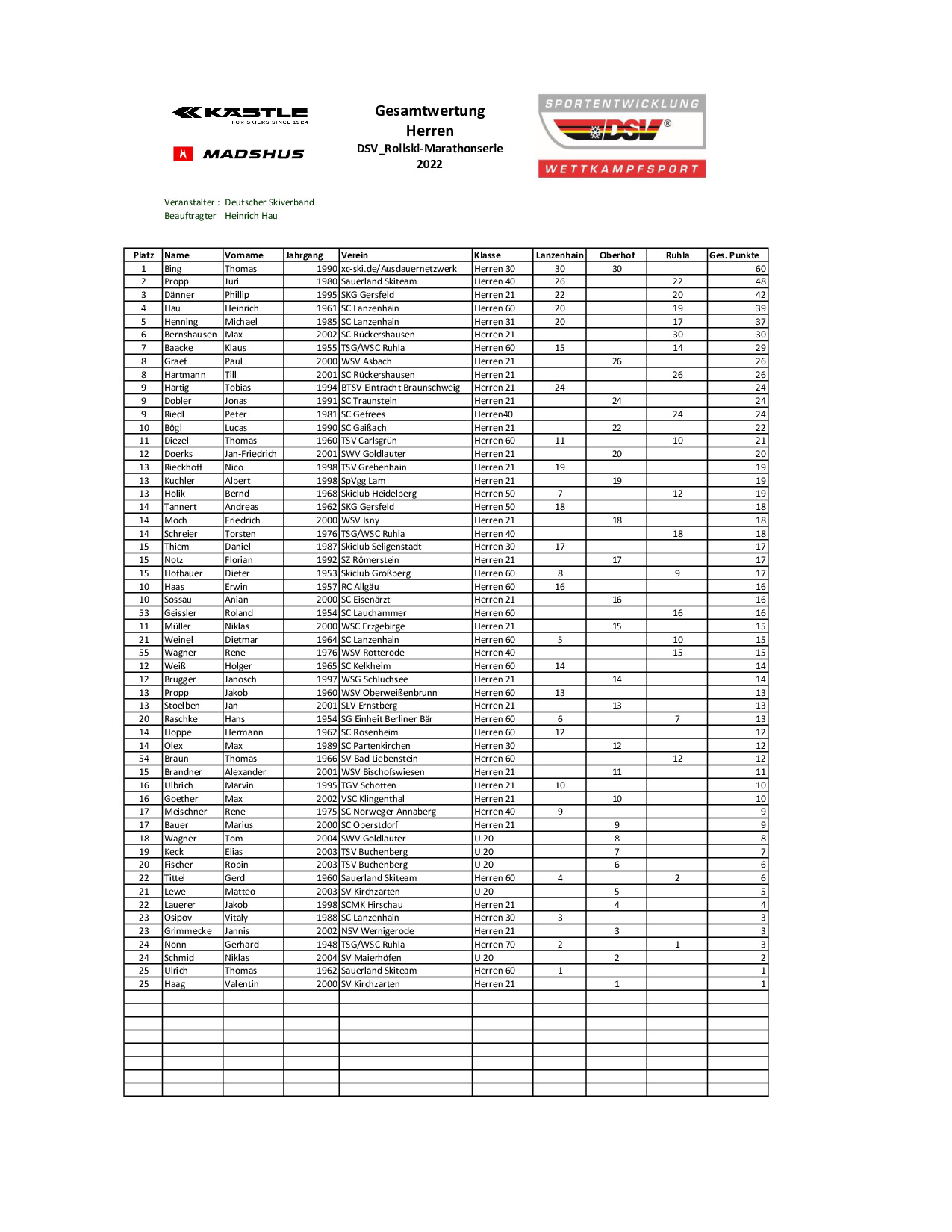 KÄSTLE
FOR SKIERS SINCE 1924

MADSHUS

Gesamtwertung
Herren
DSV_Rollski-Marathonserie
2022

SPORTENTWICKLUNG
DSV
WETTKAMPFSPORT

Veranstalter : Deutscher Skiverband
Beauftragter Heinrich Hau

| Platz | Name | Vorname | Jahrgang | Verein | Klasse | Lanzenhain | Oberhof | Ruhla | Ges. Punkte |
|---|---|---|---|---|---|---|---|---|---|
| 1 | Bing | Thomas | 1990 | xc-ski.de/Ausdauernetzwerk | Herren 30 | 30 | 30 | | 60 |
| 2 | Propp | Juri | 1980 | Sauerland Skiteam | Herren 40 | 26 | | 22 | 48 |
| 3 | Dänner | Phillip | 1995 | SKG Gersfeld | Herren 21 | 22 | | 20 | 42 |
| 4 | Hau | Heinrich | 1961 | SC Lanzenhain | Herren 60 | 20 | | 19 | 39 |
| 5 | Henning | Michael | 1985 | SC Lanzenhain | Herren 31 | 20 | | 17 | 37 |
| 6 | Bernshausen | Max | 2002 | SC Rückershausen | Herren 21 | | | 30 | 30 |
| 7 | Baacke | Klaus | 1955 | TSG/WSC Ruhla | Herren 60 | 15 | | 14 | 29 |
| 8 | Graef | Paul | 2000 | WSV Asbach | Herren 21 | | 26 | | 26 |
| 8 | Hartmann | Till | 2001 | SC Rückershausen | Herren 21 | | | 26 | 26 |
| 9 | Hartig | Tobias | 1994 | BTSV Eintracht Braunschweig | Herren 21 | 24 | | | 24 |
| 9 | Dobler | Jonas | 1991 | SC Traunstein | Herren 21 | | 24 | | 24 |
| 9 | Riedl | Peter | 1981 | SC Gefrees | Herren40 | | | 24 | 24 |
| 10 | Bögl | Lucas | 1990 | SC Gaißach | Herren 21 | | 22 | | 22 |
| 11 | Diezel | Thomas | 1960 | TSV Carlsgrün | Herren 60 | 11 | | 10 | 21 |
| 12 | Doerks | Jan-Friedrich | 2001 | SWV Goldlauter | Herren 21 | | 20 | | 20 |
| 13 | Rieckhoff | Nico | 1998 | TSV Grebenhain | Herren 21 | 19 | | | 19 |
| 13 | Kuchler | Albert | 1998 | SpVgg Lam | Herren 21 | | 19 | | 19 |
| 13 | Holik | Bernd | 1968 | Skiclub Heidelberg | Herren 50 | 7 | | 12 | 19 |
| 14 | Tannert | Andreas | 1962 | SKG Gersfeld | Herren 50 | 18 | | | 18 |
| 14 | Moch | Friedrich | 2000 | WSV Isny | Herren 21 | | 18 | | 18 |
| 14 | Schreier | Torsten | 1976 | TSG/WSC Ruhla | Herren 40 | | | 18 | 18 |
| 15 | Thiem | Daniel | 1987 | Skiclub Seligenstadt | Herren 30 | 17 | | | 17 |
| 15 | Notz | Florian | 1992 | SZ Römerstein | Herren 21 | | 17 | | 17 |
| 15 | Hofbauer | Dieter | 1953 | Skiclub Großberg | Herren 60 | 8 | | 9 | 17 |
| 10 | Haas | Erwin | 1957 | RC Allgäu | Herren 60 | 16 | | | 16 |
| 10 | Sossau | Anian | 2000 | SC Eisenärzt | Herren 21 | | 16 | | 16 |
| 53 | Geissler | Roland | 1954 | SC Lauchammer | Herren 60 | | | 16 | 16 |
| 11 | Müller | Niklas | 2000 | WSC Erzgebirge | Herren 21 | | 15 | | 15 |
| 21 | Weinel | Dietmar | 1964 | SC Lanzenhain | Herren 60 | 5 | | 10 | 15 |
| 55 | Wagner | Rene | 1976 | WSV Rotterode | Herren 40 | | | 15 | 15 |
| 12 | Weiß | Holger | 1965 | SC Kelkheim | Herren 60 | 14 | | | 14 |
| 12 | Brugger | Janosch | 1997 | WSG Schluchsee | Herren 21 | | 14 | | 14 |
| 13 | Propp | Jakob | 1960 | WSV Oberweißenbrunn | Herren 60 | 13 | | | 13 |
| 13 | Stoelben | Jan | 2001 | SLV Ernstberg | Herren 21 | | 13 | | 13 |
| 20 | Raschke | Hans | 1954 | SG Einheit Berliner Bär | Herren 60 | 6 | | 7 | 13 |
| 14 | Hoppe | Hermann | 1962 | SC Rosenheim | Herren 60 | 12 | | | 12 |
| 14 | Olex | Max | 1989 | SC Partenkirchen | Herren 30 | | 12 | | 12 |
| 54 | Braun | Thomas | 1966 | SV Bad Liebenstein | Herren 60 | | | 12 | 12 |
| 15 | Brandner | Alexander | 2001 | WSV Bischofswiesen | Herren 21 | | 11 | | 11 |
| 16 | Ulbrich | Marvin | 1995 | TGV Schotten | Herren 21 | 10 | | | 10 |
| 16 | Goether | Max | 2002 | VSC Klingenthal | Herren 21 | | 10 | | 10 |
| 17 | Meischner | Rene | 1975 | SC Norweger Annaberg | Herren 40 | 9 | | | 9 |
| 17 | Bauer | Marius | 2000 | SC Oberstdorf | Herren 21 | | 9 | | 9 |
| 18 | Wagner | Tom | 2004 | SWV Goldlauter | U 20 | | 8 | | 8 |
| 19 | Keck | Elias | 2003 | TSV Buchenberg | U 20 | | 7 | | 7 |
| 20 | Fischer | Robin | 2003 | TSV Buchenberg | U 20 | | 6 | | 6 |
| 22 | Tittel | Gerd | 1960 | Sauerland Skiteam | Herren 60 | 4 | | 2 | 6 |
| 21 | Lewe | Matteo | 2003 | SV Kirchzarten | U 20 | | 5 | | 5 |
| 22 | Lauerer | Jakob | 1998 | SCMK Hirschau | Herren 21 | | 4 | | 4 |
| 23 | Osipov | Vitaly | 1988 | SC Lanzenhain | Herren 30 | 3 | | | 3 |
| 23 | Grimmecke | Jannis | 2002 | NSV Wernigerode | Herren 21 | | 3 | | 3 |
| 24 | Nonn | Gerhard | 1948 | TSG/WSC Ruhla | Herren 70 | 2 | | 1 | 3 |
| 24 | Schmid | Niklas | 2004 | SV Maierhöfen | U 20 | | 2 | | 2 |
| 25 | Ulrich | Thomas | 1962 | Sauerland Skiteam | Herren 60 | 1 | | | 1 |
| 25 | Haag | Valentin | 2000 | SV Kirchzarten | Herren 21 | | 1 | | 1 |